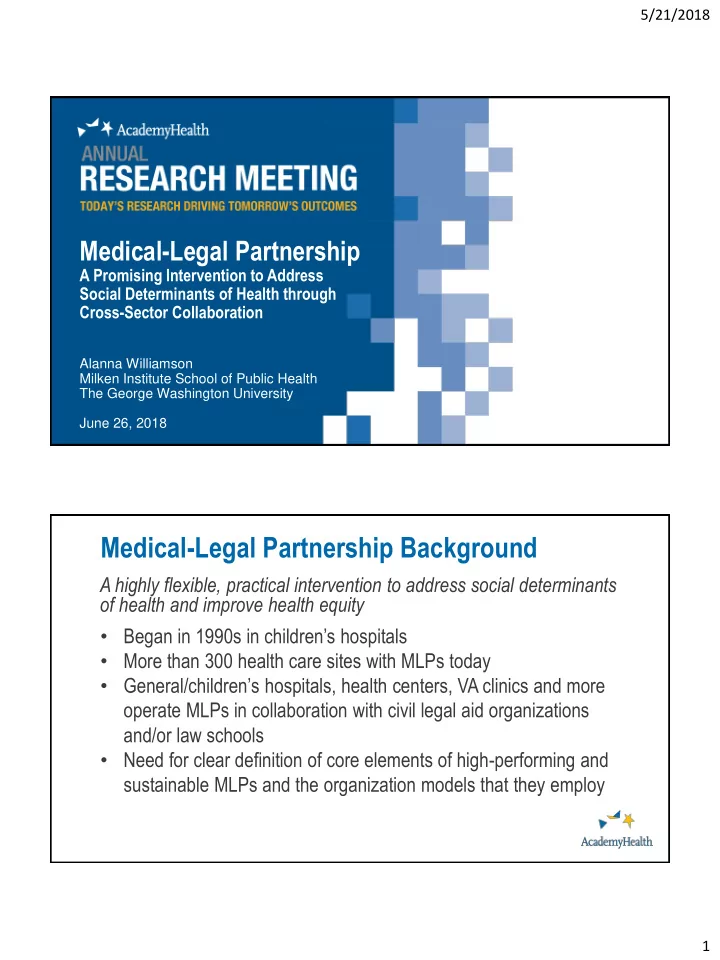 5/21/2018

AcademyHealth
ANNUAL
RESEARCH MEETING
TODAY'S RESEARCH DRIVING TOMORROW'S OUTCOMES

Medical-Legal Partnership
A Promising Intervention to Address Social Determinants of Health through Cross-Sector Collaboration

Alanna Williamson
Milken Institute School of Public Health
The George Washington University

June 26, 2018

Medical-Legal Partnership Background

A highly flexible, practical intervention to address social determinants of health and improve health equity

• Began in 1990s in children's hospitals
• More than 300 health care sites with MLPs today
• General/children's hospitals, health centers, VA clinics and more operate MLPs in collaboration with civil legal aid organizations and/or law schools
• Need for clear definition of core elements of high-performing and sustainable MLPs and the organization models that they employ

AcademyHealth

1